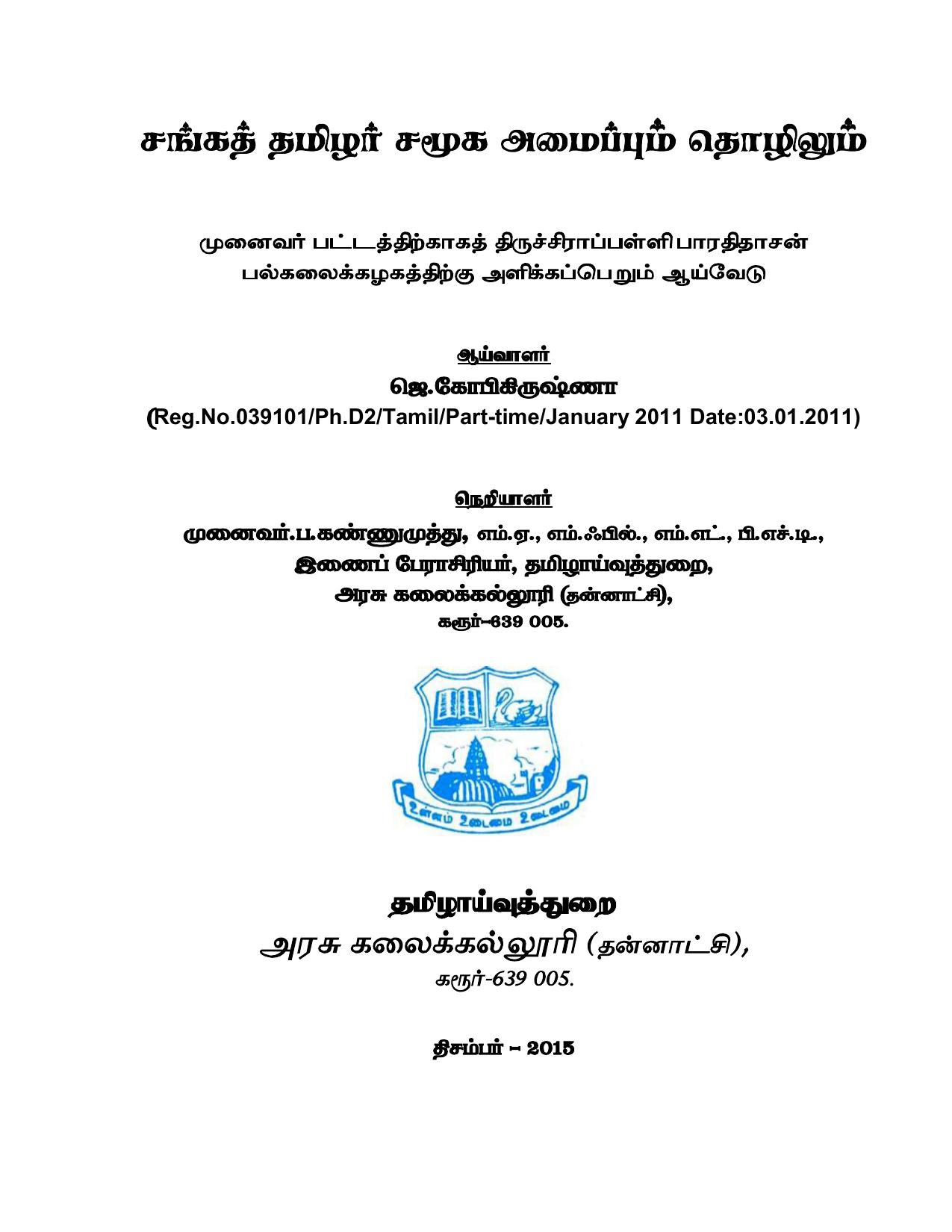 சங்கத் தமிழர் சமூக அமைப்பும் தொழிலும்

முனைவர் பட்டத்திற்காகத் திருச்சிராப்பள்ளி பாரதிதாசன் பல்கலைக்கழகத்திற்கு அளிக்கப்பெறும் ஆய்வேடு

ஆய்வாளர்
ஜெ.கோபிகிருஷ்ணா
(Reg.No.039101/Ph.D2/Tamil/Part-time/January 2011 Date:03.01.2011)

நெறியாளர்
முனைவர்.ப.கண்ணுமுத்து, எம்.ஏ., எம்.ஃபில்., எம்.எட்., பி.எச்.டி.,
இணைப் பேராசிரியர், தமிழாய்வுத்துறை,
அரசு கலைக்கல்லூரி (தன்னாட்சி),
கரூர்-639 005.

உள்ளம் உடைமை உடைமை

தமிழாய்வுத்துறை
அரசு கலைக்கல்லூரி (தன்னாட்சி),
கரூர்-639 005.

திசம்பர் – 2015